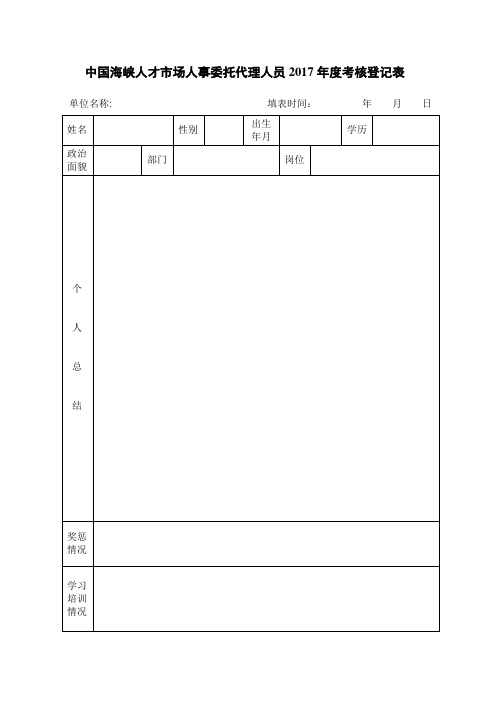 中国海峡人才市场人事委托代理人员 2017 年度考核登记表

单位名称: 填表时间: 年 月 日

| 姓名 | | 性别 | | 出生年月 | | 学历 | |
|---|---|---|---|---|---|---|---|
| 政治面貌 | | 部门 | | 岗位 | | | |
| 个人总结 | | | | | | | |
| 奖惩情况 | | | | | | | |
| 学习培训情况 | | | | | | | |